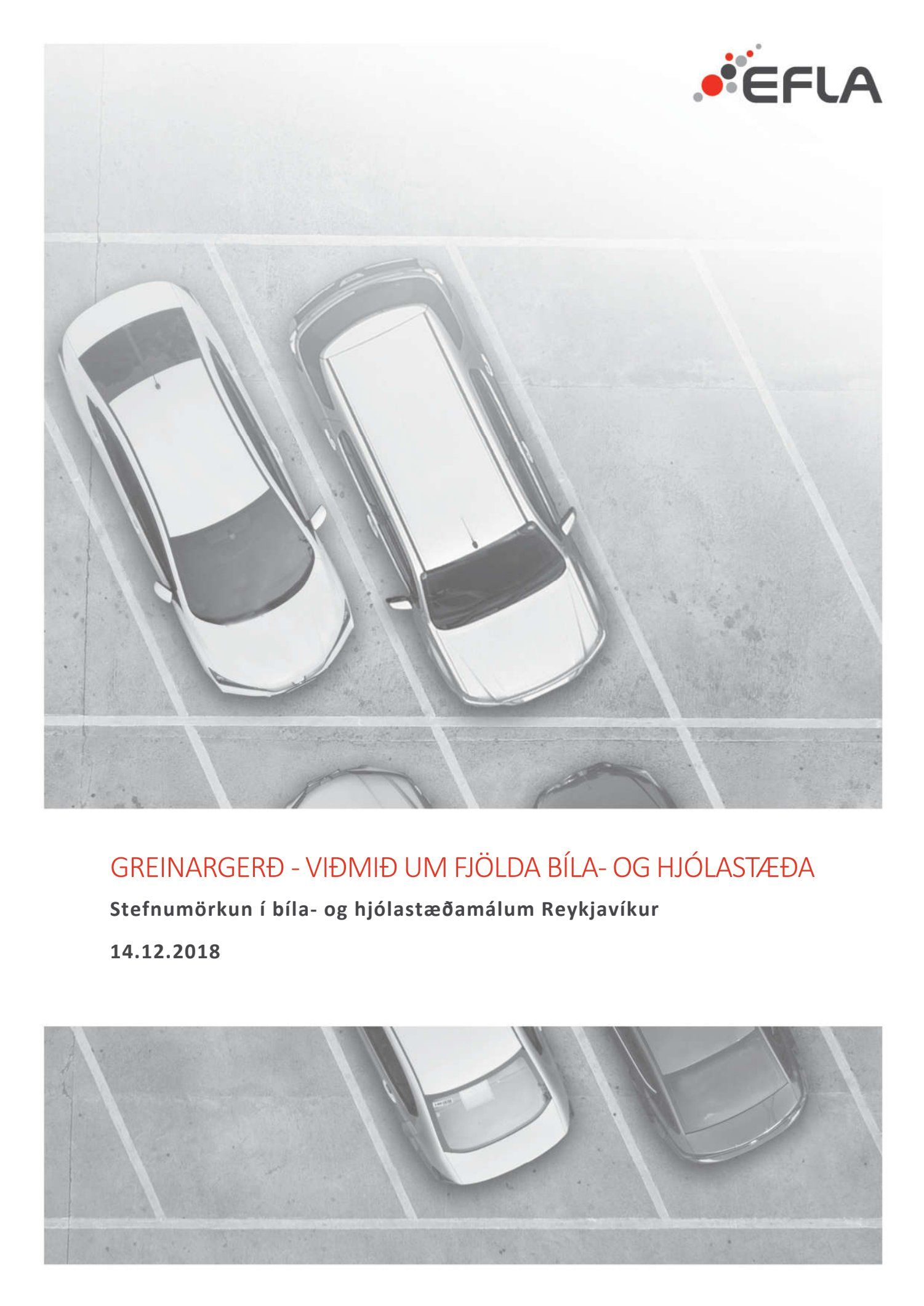 EFLA

GREINARGERÐ - VIÐMIÐ UM FJÖLDA BÍLA- OG HJÓLASTÆÐA

Stefnumörkun í bíla- og hjólastæðamálum Reykjavíkur

14.12.2018